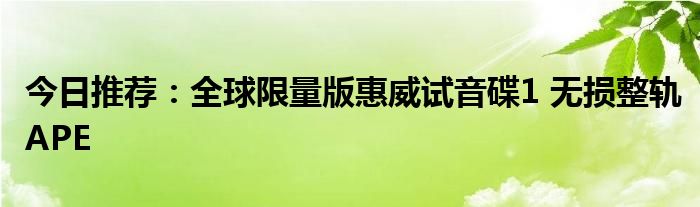 今日推荐：全球限量版惠威试音碟1 无损整轨APE